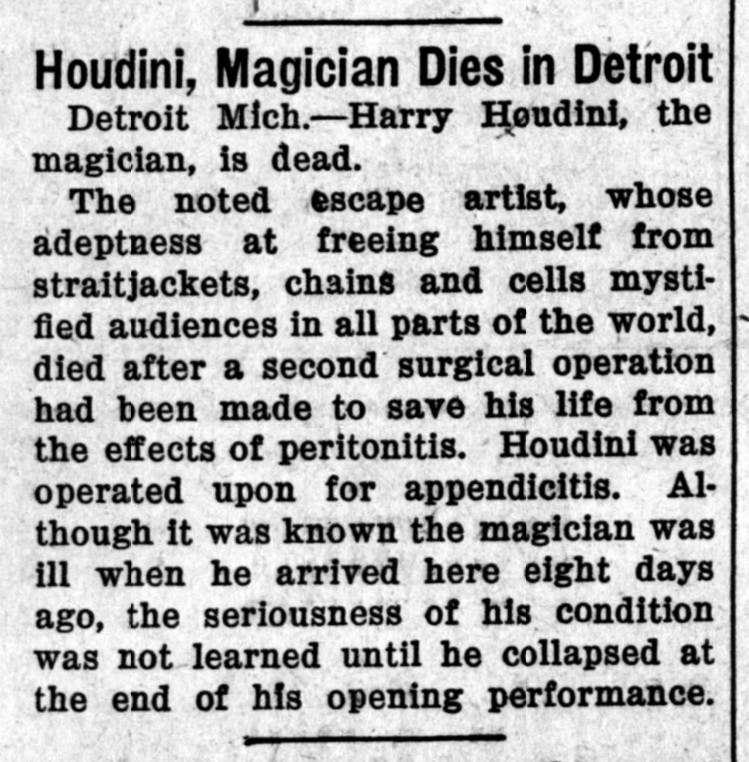 Houdini, Magician Dies in Detroit

Detroit Mich.—Harry Houdini, the magician, is dead.

The noted escape artist, whose adeptness at freeing himself from straitjackets, chains and cells mystified audiences in all parts of the world, died after a second surgical operation had been made to save his life from the effects of peritonitis. Houdini was operated upon for appendicitis. Although it was known the magician was ill when he arrived here eight days ago, the seriousness of his condition was not learned until he collapsed at the end of his opening performance.